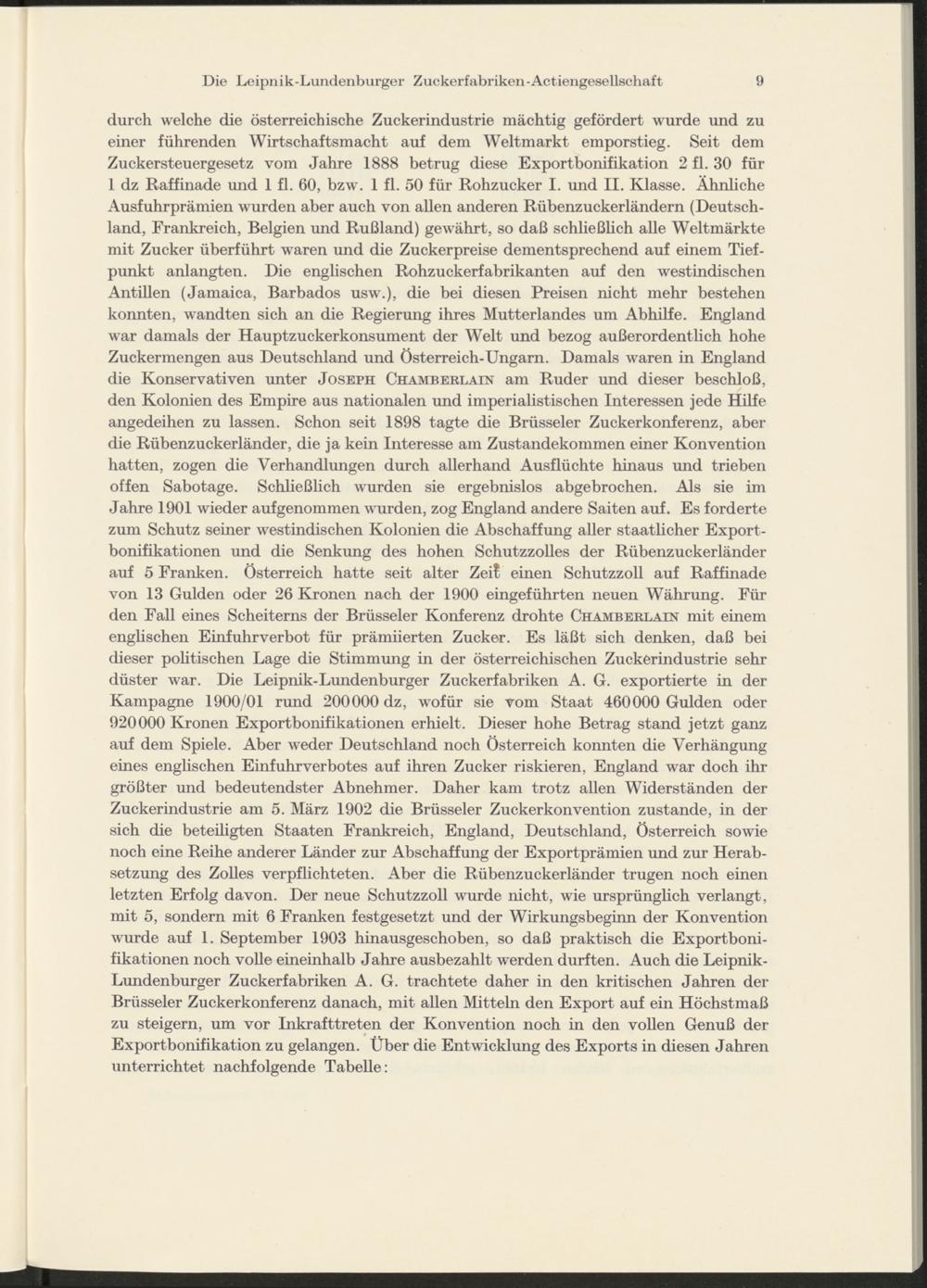 Die Leipnik-Lundenburger Zuckerfabriken-Actiengesellschaft 9

durch welche die österreichische Zuckerindustrie mächtig gefördert wurde und zu einer führenden Wirtschaftsmacht auf dem Weltmarkt emporstieg. Seit dem Zuckersteuergesetz vom Jahre 1888 betrug diese Exportbonifikation 2 fl. 30 für 1 dz Raffinade und 1 fl. 60, bzw. 1 fl. 50 für Rohzucker I. und II. Klasse. Ähnliche Ausfuhrprämien wurden aber auch von allen anderen Rübenzuckerländern (Deutschland, Frankreich, Belgien und Rußland) gewährt, so daß schließlich alle Weltmärkte mit Zucker überführt waren und die Zuckerpreise dementsprechend auf einem Tiefpunkt anlangten. Die englischen Rohzuckerfabrikanten auf den westindischen Antillen (Jamaica, Barbados usw.), die bei diesen Preisen nicht mehr bestehen konnten, wandten sich an die Regierung ihres Mutterlandes um Abhilfe. England war damals der Hauptzuckerkonsument der Welt und bezog außerordentlich hohe Zuckermengen aus Deutschland und Österreich-Ungarn. Damals waren in England die Konservativen unter Joseph Chamberlain am Ruder und dieser beschloß, den Kolonien des Empire aus nationalen und imperialistischen Interessen jede Hilfe angedeihen zu lassen. Schon seit 1898 tagte die Brüsseler Zuckerkonferenz, aber die Rübenzuckerländer, die ja kein Interesse am Zustandekommen einer Konvention hatten, zogen die Verhandlungen durch allerhand Ausflüchte hinaus und trieben offen Sabotage. Schließlich wurden sie ergebnislos abgebrochen. Als sie im Jahre 1901 wieder aufgenommen wurden, zog England andere Saiten auf. Es forderte zum Schutz seiner westindischen Kolonien die Abschaffung aller staatlicher Exportbonifikationen und die Senkung des hohen Schutzzolles der Rübenzuckerländer auf 5 Franken. Österreich hatte seit alter Zeit einen Schutzzoll auf Raffinade von 13 Gulden oder 26 Kronen nach der 1900 eingeführten neuen Währung. Für den Fall eines Scheiterns der Brüsseler Konferenz drohte Chamberlain mit einem englischen Einfuhrverbot für prämiierten Zucker. Es läßt sich denken, daß bei dieser politischen Lage die Stimmung in der österreichischen Zuckerindustrie sehr düster war. Die Leipnik-Lundenburger Zuckerfabriken A. G. exportierte in der Kampagne 1900/01 rund 200000 dz, wofür sie vom Staat 460000 Gulden oder 920000 Kronen Exportbonifikationen erhielt. Dieser hohe Betrag stand jetzt ganz auf dem Spiele. Aber weder Deutschland noch Österreich konnten die Verhängung eines englischen Einfuhrverbotes auf ihren Zucker riskieren, England war doch ihr größter und bedeutendster Abnehmer. Daher kam trotz allen Widerständen der Zuckerindustrie am 5. März 1902 die Brüsseler Zuckerkonvention zustande, in der sich die beteiligten Staaten Frankreich, England, Deutschland, Österreich sowie noch eine Reihe anderer Länder zur Abschaffung der Exportprämien und zur Herabsetzung des Zolles verpflichteten. Aber die Rübenzuckerländer trugen noch einen letzten Erfolg davon. Der neue Schutzzoll wurde nicht, wie ursprünglich verlangt, mit 5, sondern mit 6 Franken festgesetzt und der Wirkungsbeginn der Konvention wurde auf 1. September 1903 hinausgeschoben, so daß praktisch die Exportbonifikationen noch volle eineinhalb Jahre ausbezahlt werden durften. Auch die Leipnik-Lundenburger Zuckerfabriken A. G. trachtete daher in den kritischen Jahren der Brüsseler Zuckerkonferenz danach, mit allen Mitteln den Export auf ein Höchstmaß zu steigern, um vor Inkrafttreten der Konvention noch in den vollen Genuß der Exportbonifikation zu gelangen. Über die Entwicklung des Exports in diesen Jahren unterrichtet nachfolgende Tabelle: